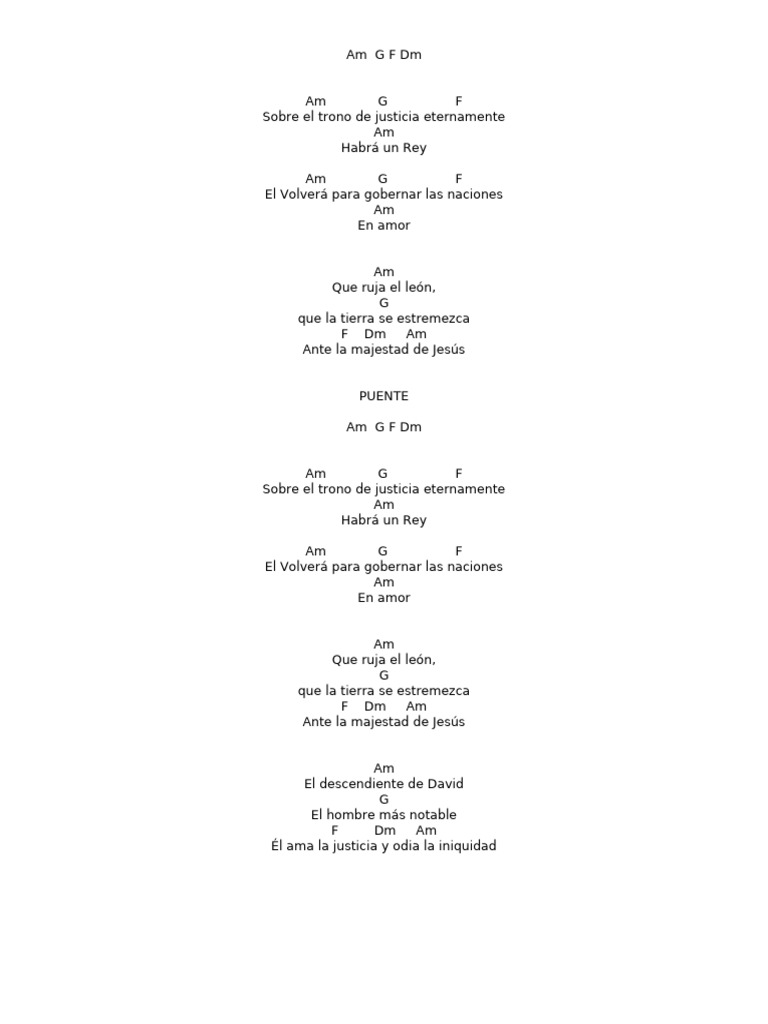 Am G F Dm

Am G F
Sobre el trono de justicia eternamente
Am
Habrá un Rey

Am G F
El Volverá para gobernar las naciones
Am
En amor

Am
Que ruja el león,
G
que la tierra se estremezca
F Dm Am
Ante la majestad de Jesús

PUENTE

Am G F Dm

Am G F
Sobre el trono de justicia eternamente
Am
Habrá un Rey

Am G F
El Volverá para gobernar las naciones
Am
En amor

Am
Que ruja el león,
G
que la tierra se estremezca
F Dm Am
Ante la majestad de Jesús

Am
El descendiente de David
G
El hombre más notable
F Dm Am
Él ama la justicia y odia la iniquidad